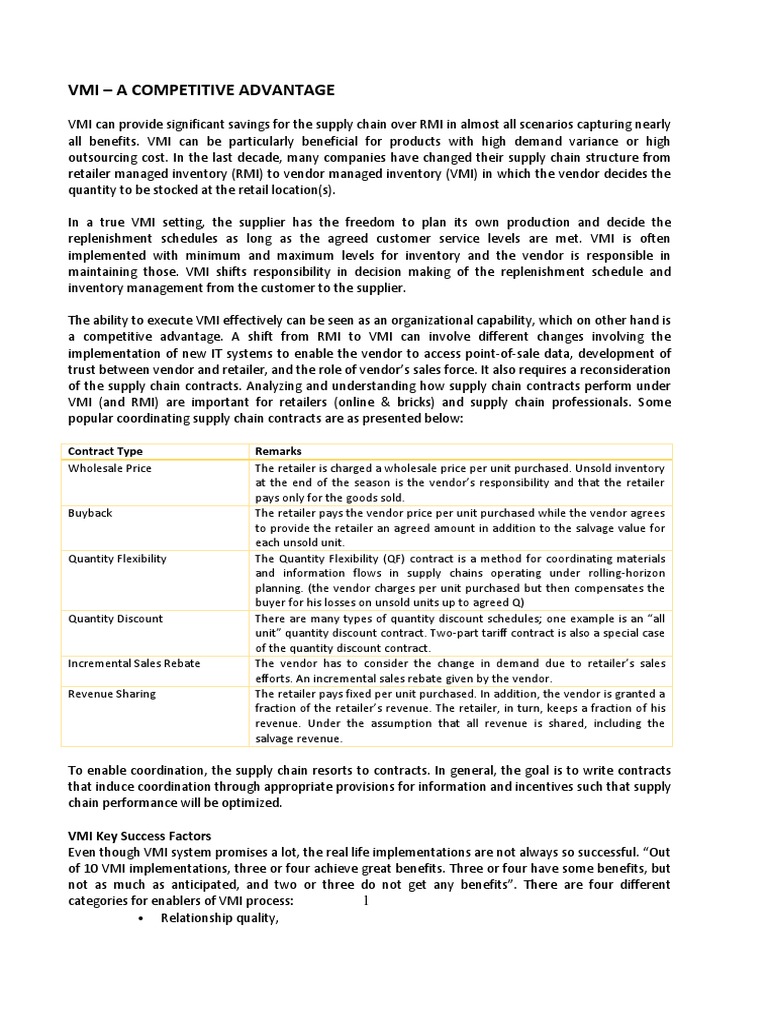 VMI – A COMPETITIVE ADVANTAGE

VMI can provide significant savings for the supply chain over RMI in almost all scenarios capturing nearly all benefits. VMI can be particularly beneficial for products with high demand variance or high outsourcing cost. In the last decade, many companies have changed their supply chain structure from retailer managed inventory (RMI) to vendor managed inventory (VMI) in which the vendor decides the quantity to be stocked at the retail location(s).

In a true VMI setting, the supplier has the freedom to plan its own production and decide the replenishment schedules as long as the agreed customer service levels are met. VMI is often implemented with minimum and maximum levels for inventory and the vendor is responsible in maintaining those. VMI shifts responsibility in decision making of the replenishment schedule and inventory management from the customer to the supplier.

The ability to execute VMI effectively can be seen as an organizational capability, which on other hand is a competitive advantage. A shift from RMI to VMI can involve different changes involving the implementation of new IT systems to enable the vendor to access point-of-sale data, development of trust between vendor and retailer, and the role of vendor's sales force. It also requires a reconsideration of the supply chain contracts. Analyzing and understanding how supply chain contracts perform under VMI (and RMI) are important for retailers (online & bricks) and supply chain professionals. Some popular coordinating supply chain contracts are as presented below:

| Contract Type | Remarks |
|---|---|
| Wholesale Price | The retailer is charged a wholesale price per unit purchased. Unsold inventory at the end of the season is the vendor's responsibility and that the retailer pays only for the goods sold. |
| Buyback | The retailer pays the vendor price per unit purchased while the vendor agrees to provide the retailer an agreed amount in addition to the salvage value for each unsold unit. |
| Quantity Flexibility | The Quantity Flexibility (QF) contract is a method for coordinating materials and information flows in supply chains operating under rolling-horizon planning. (the vendor charges per unit purchased but then compensates the buyer for his losses on unsold units up to agreed Q) |
| Quantity Discount | There are many types of quantity discount schedules; one example is an "all unit" quantity discount contract. Two-part tariff contract is also a special case of the quantity discount contract. |
| Incremental Sales Rebate | The vendor has to consider the change in demand due to retailer's sales efforts. An incremental sales rebate given by the vendor. |
| Revenue Sharing | The retailer pays fixed per unit purchased. In addition, the vendor is granted a fraction of the retailer's revenue. The retailer, in turn, keeps a fraction of his revenue. Under the assumption that all revenue is shared, including the salvage revenue. |

To enable coordination, the supply chain resorts to contracts. In general, the goal is to write contracts that induce coordination through appropriate provisions for information and incentives such that supply chain performance will be optimized.

VMI Key Success Factors
Even though VMI system promises a lot, the real life implementations are not always so successful. "Out of 10 VMI implementations, three or four achieve great benefits. Three or four have some benefits, but not as much as anticipated, and two or three do not get any benefits". There are four different categories for enablers of VMI process: 1
• Relationship quality,